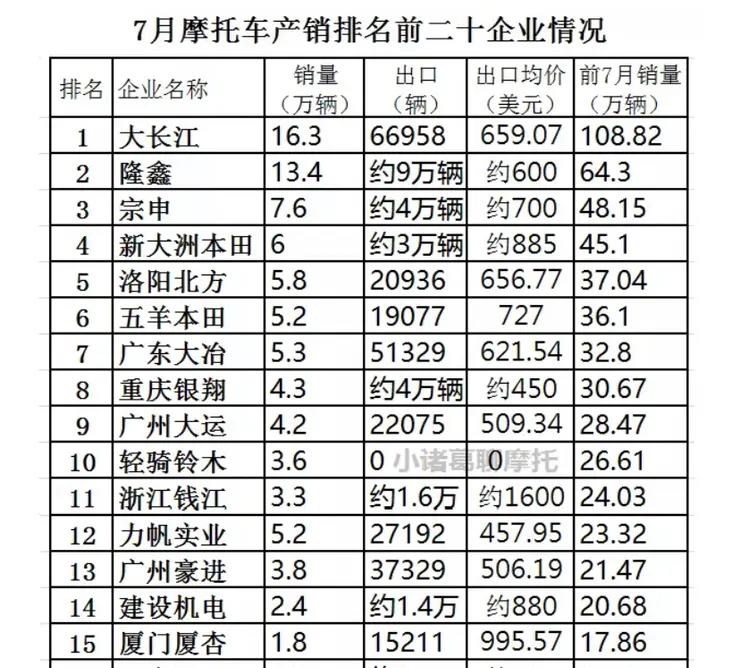 7月摩托车产销排名前二十企业情况

| 排名 | 企业名称 | 销量（万辆） | 出口（辆） | 出口均价（美元） | 前7月销量（万辆） |
|---|---|---|---|---|---|
| 1 | 大长江 | 16.3 | 66958 | 659.07 | 108.82 |
| 2 | 隆鑫 | 13.4 | 约9万辆 | 约600 | 64.3 |
| 3 | 宗申 | 7.6 | 约4万辆 | 约700 | 48.15 |
| 4 | 新大洲本田 | 6 | 约3万辆 | 约885 | 45.1 |
| 5 | 洛阳北方 | 5.8 | 20936 | 656.77 | 37.04 |
| 6 | 五羊本田 | 5.2 | 19077 | 727 | 36.1 |
| 7 | 广东大冶 | 5.3 | 51329 | 621.54 | 32.8 |
| 8 | 重庆银翔 | 4.3 | 约4万辆 | 约450 | 30.67 |
| 9 | 广州大运 | 4.2 | 22075 | 509.34 | 28.47 |
| 10 | 轻骑铃木 | 3.6 | 0 | 0 | 26.61 |
| 11 | 浙江钱江 | 3.3 | 约1.6万 | 约1600 | 24.03 |
| 12 | 力帆实业 | 5.2 | 27192 | 457.95 | 23.32 |
| 13 | 广州豪进 | 3.8 | 37329 | 506.19 | 21.47 |
| 14 | 建设机电 | 2.4 | 约1.4万 | 约880 | 20.68 |
| 15 | 厦门厦杏 | 1.8 | 15211 | 995.57 | 17.86 |

小诸葛聊摩托